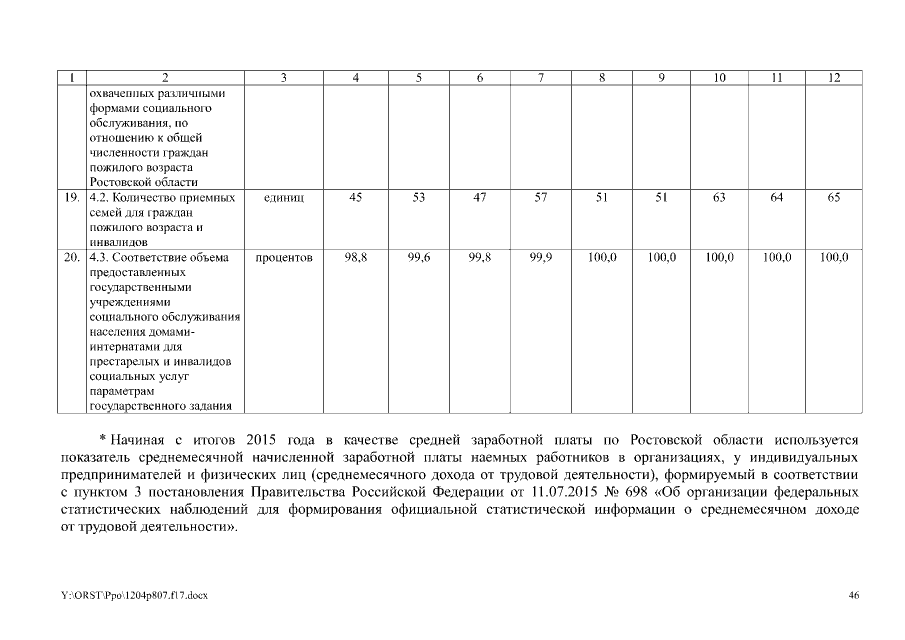 | 1 | 2 | 3 | 4 | 5 | 6 | 7 | 8 | 9 | 10 | 11 | 12 |
|---|---|---|---|---|---|---|---|---|---|---|---|
| | охваченных различными формами социального обслуживания, по отношению к общей численности граждан пожилого возраста Ростовской области | | | | | | | | | | |
| 19. | 4.2. Количество приемных семей для граждан пожилого возраста и инвалидов | единиц | 45 | 53 | 47 | 57 | 51 | 51 | 63 | 64 | 65 |
| 20. | 4.3. Соответствие объема предоставленных государственными учреждениями социального обслуживания населения домами-интернатами для престарелых и инвалидов социальных услуг параметрам государственного задания | процентов | 98,8 | 99,6 | 99,8 | 99,9 | 100,0 | 100,0 | 100,0 | 100,0 | 100,0 |

* Начиная с итогов 2015 года в качестве средней заработной платы по Ростовской области используется показатель среднемесячной начисленной заработной платы наемных работников в организациях, у индивидуальных предпринимателей и физических лиц (среднемесячного дохода от трудовой деятельности), формируемый в соответствии с пунктом 3 постановления Правительства Российской Федерации от 11.07.2015 № 698 «Об организации федеральных статистических наблюдений для формирования официальной статистической информации о среднемесячном доходе от трудовой деятельности».

Y:\ORST\Ppo\1204p807.f17.docx

46